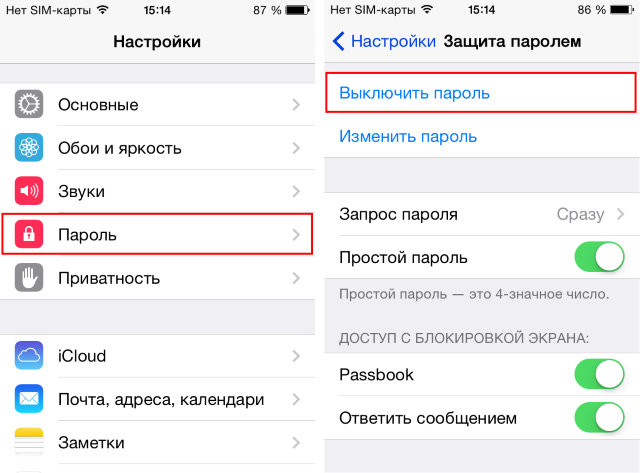 Нет SIM-карты 15:14 87 %

Настройки

Основные

Обои и яркость

Звуки

Пароль

Приватность

iCloud

Почта, адреса, календари

Заметки

Нет SIM-карты 15:14 86 %

Настройки Защита паролем

Выключить пароль

Изменить пароль

Запрос пароля Сразу

Простой пароль

Простой пароль — это 4-значное число.

ДОСТУП С БЛОКИРОВКОЙ ЭКРАНА:

Passbook

Ответить сообщением